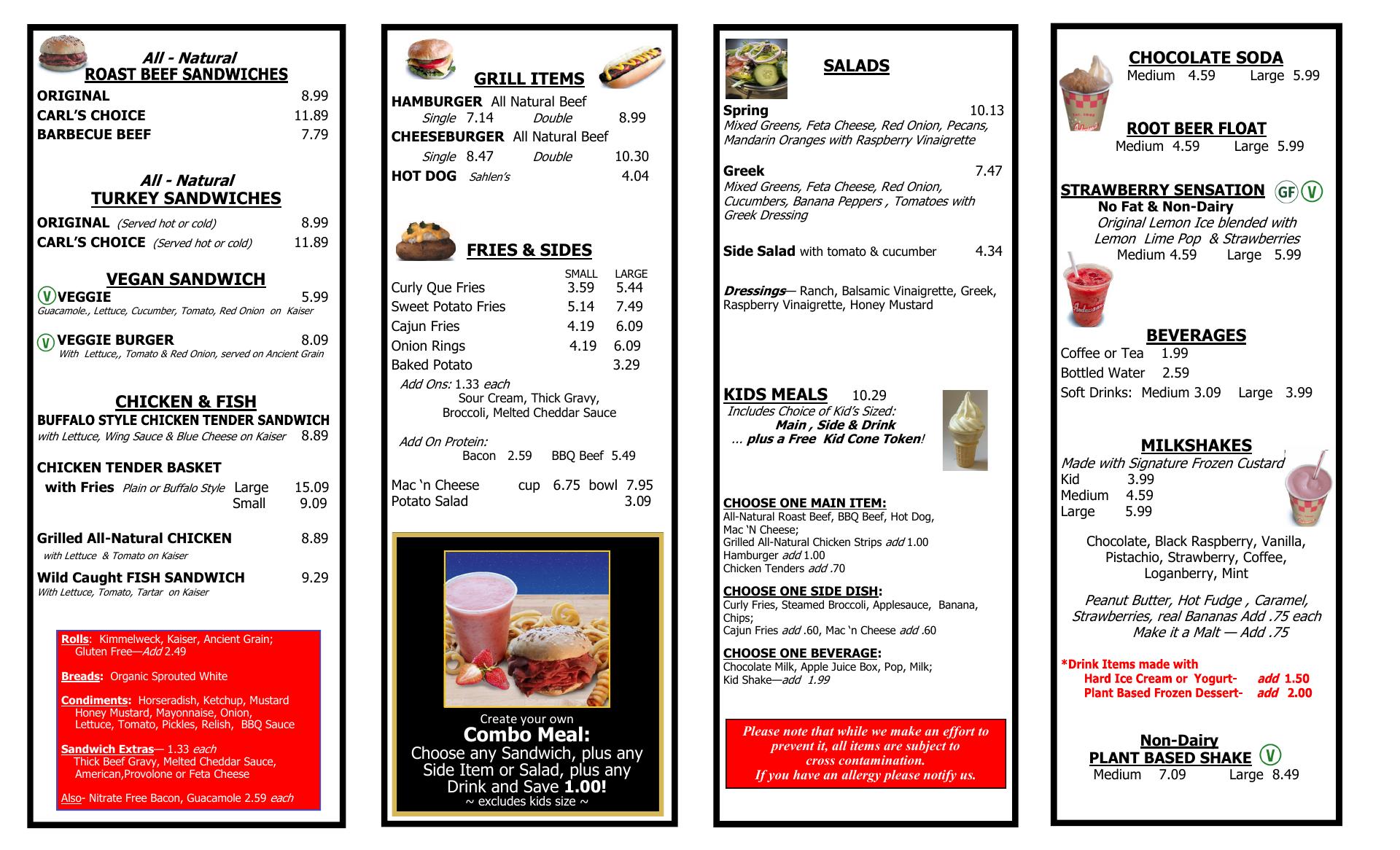 All - Natural
ROAST BEEF SANDWICHES
ORIGINAL 8.99
CARL'S CHOICE 11.89
BARBECUE BEEF 7.79

All - Natural
TURKEY SANDWICHES
ORIGINAL (Served hot or cold) 8.99
CARL'S CHOICE (Served hot or cold) 11.89

VEGAN SANDWICH
V VEGGIE 5.99
Guacamole., Lettuce, Cucumber, Tomato, Red Onion on Kaiser

V VEGGIE BURGER 8.09
With Lettuce,, Tomato & Red Onion, served on Ancient Grain

CHICKEN & FISH
BUFFALO STYLE CHICKEN TENDER SANDWICH
with Lettuce, Wing Sauce & Blue Cheese on Kaiser 8.89

CHICKEN TENDER BASKET
with Fries Plain or Buffalo Style Large 15.09
Small 9.09

Grilled All-Natural CHICKEN 8.89
with Lettuce & Tomato on Kaiser

Wild Caught FISH SANDWICH 9.29
With Lettuce, Tomato, Tartar on Kaiser

Rolls: Kimmelweck, Kaiser, Ancient Grain; Gluten Free—Add 2.49

Breads: Organic Sprouted White

Condiments: Horseradish, Ketchup, Mustard Honey Mustard, Mayonnaise, Onion, Lettuce, Tomato, Pickles, Relish, BBQ Sauce

Sandwich Extras— 1.33 each
Thick Beef Gravy, Melted Cheddar Sauce, American,Provolone or Feta Cheese

Also- Nitrate Free Bacon, Guacamole 2.59 each

GRILL ITEMS
HAMBURGER All Natural Beef
Single 7.14 Double 8.99
CHEESEBURGER All Natural Beef
Single 8.47 Double 10.30
HOT DOG Sahlen's 4.04

FRIES & SIDES
| | SMALL | LARGE |
|---|---|---|
| Curly Que Fries | 3.59 | 5.44 |
| Sweet Potato Fries | 5.14 | 7.49 |
| Cajun Fries | 4.19 | 6.09 |
| Onion Rings | 4.19 | 6.09 |
| Baked Potato | | 3.29 |

Add Ons: 1.33 each
Sour Cream, Thick Gravy, Broccoli, Melted Cheddar Sauce

Add On Protein:
Bacon 2.59 BBQ Beef 5.49

Mac 'n Cheese cup 6.75 bowl 7.95
Potato Salad 3.09

Create your own
Combo Meal:
Choose any Sandwich, plus any Side Item or Salad, plus any Drink and Save 1.00!
~ excludes kids size ~

SALADS
Spring 10.13
Mixed Greens, Feta Cheese, Red Onion, Pecans, Mandarin Oranges with Raspberry Vinaigrette

Greek 7.47
Mixed Greens, Feta Cheese, Red Onion, Cucumbers, Banana Peppers , Tomatoes with Greek Dressing

Side Salad with tomato & cucumber 4.34

Dressings— Ranch, Balsamic Vinaigrette, Greek, Raspberry Vinaigrette, Honey Mustard

KIDS MEALS 10.29
Includes Choice of Kid's Sized:
Main , Side & Drink
... plus a Free Kid Cone Token!

CHOOSE ONE MAIN ITEM:
All-Natural Roast Beef, BBQ Beef, Hot Dog, Mac 'N Cheese;
Grilled All-Natural Chicken Strips add 1.00
Hamburger add 1.00
Chicken Tenders add .70

CHOOSE ONE SIDE DISH:
Curly Fries, Steamed Broccoli, Applesauce, Banana, Chips;
Cajun Fries add .60, Mac 'n Cheese add .60

CHOOSE ONE BEVERAGE:
Chocolate Milk, Apple Juice Box, Pop, Milk;
Kid Shake—add 1.99

Please note that while we make an effort to prevent it, all items are subject to cross contamination.
If you have an allergy please notify us.

CHOCOLATE SODA
Medium 4.59 Large 5.99

ROOT BEER FLOAT
Medium 4.59 Large 5.99

STRAWBERRY SENSATION GF V
No Fat & Non-Dairy
Original Lemon Ice blended with Lemon Lime Pop & Strawberries
Medium 4.59 Large 5.99

BEVERAGES
Coffee or Tea 1.99
Bottled Water 2.59
Soft Drinks: Medium 3.09 Large 3.99

MILKSHAKES
Made with Signature Frozen Custard
Kid 3.99
Medium 4.59
Large 5.99

Chocolate, Black Raspberry, Vanilla, Pistachio, Strawberry, Coffee, Loganberry, Mint

Peanut Butter, Hot Fudge , Caramel, Strawberries, real Bananas Add .75 each
Make it a Malt — Add .75

*Drink Items made with
Hard Ice Cream or Yogurt- add 1.50
Plant Based Frozen Dessert- add 2.00

Non-Dairy
PLANT BASED SHAKE V
Medium 7.09 Large 8.49